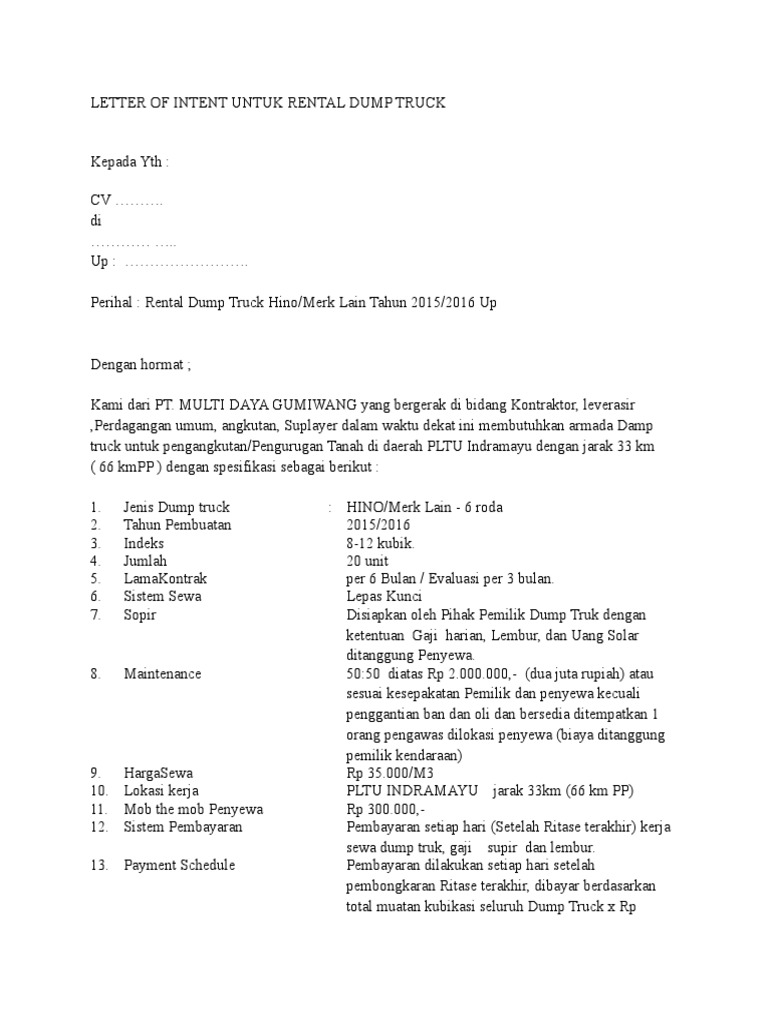 LETTER OF INTENT UNTUK RENTAL DUMP TRUCK

Kepada Yth :

CV ……….
di
………… …..
Up : …………………….

Perihal : Rental Dump Truck Hino/Merk Lain Tahun 2015/2016 Up

Dengan hormat ;

Kami dari PT. MULTI DAYA GUMIWANG yang bergerak di bidang Kontraktor, leverasir ,Perdagangan umum, angkutan, Suplayer dalam waktu dekat ini membutuhkan armada Damp truck untuk pengangkutan/Pengurugan Tanah di daerah PLTU Indramayu dengan jarak 33 km ( 66 kmPP ) dengan spesifikasi sebagai berikut :

1. Jenis Dump truck : HINO/Merk Lain - 6 roda
2. Tahun Pembuatan 2015/2016
3. Indeks 8-12 kubik.
4. Jumlah 20 unit
5. LamaKontrak per 6 Bulan / Evaluasi per 3 bulan.
6. Sistem Sewa Lepas Kunci
7. Sopir Disiapkan oleh Pihak Pemilik Dump Truk dengan ketentuan Gaji harian, Lembur, dan Uang Solar ditanggung Penyewa.
8. Maintenance 50:50 diatas Rp 2.000.000,- (dua juta rupiah) atau sesuai kesepakatan Pemilik dan penyewa kecuali penggantian ban dan oli dan bersedia ditempatkan 1 orang pengawas dilokasi penyewa (biaya ditanggung pemilik kendaraan)
9. HargaSewa Rp 35.000/M3
10. Lokasi kerja PLTU INDRAMAYU jarak 33km (66 km PP)
11. Mob the mob Penyewa Rp 300.000,-
12. Sistem Pembayaran Pembayaran setiap hari (Setelah Ritase terakhir) kerja sewa dump truk, gaji supir dan lembur.
13. Payment Schedule Pembayaran dilakukan setiap hari setelah pembongkaran Ritase terakhir, dibayar berdasarkan total muatan kubikasi seluruh Dump Truck x Rp